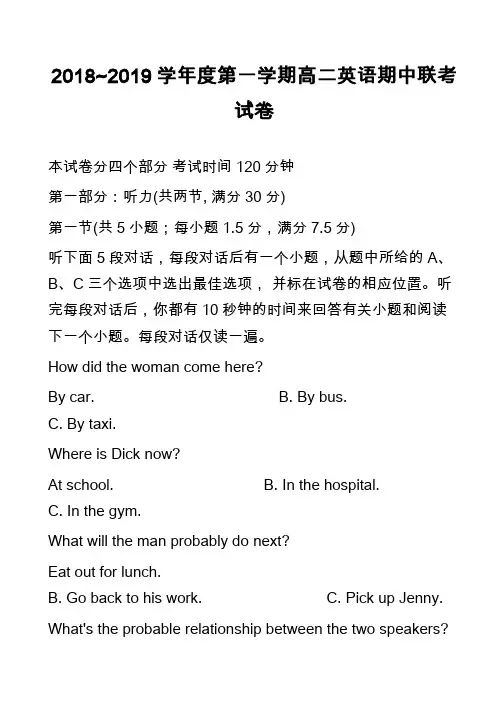 2018~2019 学年度第一学期高二英语期中联考试卷

本试卷分四个部分 考试时间 120 分钟

第一部分：听力(共两节, 满分 30 分)

第一节(共 5 小题；每小题 1.5 分，满分 7.5 分)

听下面 5 段对话，每段对话后有一个小题，从题中所给的 A、B、C 三个选项中选出最佳选项， 并标在试卷的相应位置。听完每段对话后，你都有 10 秒钟的时间来回答有关小题和阅读下一个小题。每段对话仅读一遍。

How did the woman come here?

By car.

B. By bus.

C. By taxi.

Where is Dick now?

At school.

B. In the hospital.

C. In the gym.

What will the man probably do next?

Eat out for lunch.

B. Go back to his work.

C. Pick up Jenny.

What's the probable relationship between the two speakers?